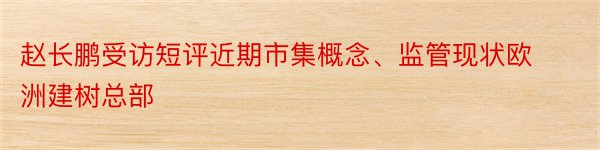 赵长鹏受访短评近期市集概念、监管现状欧洲建树总部